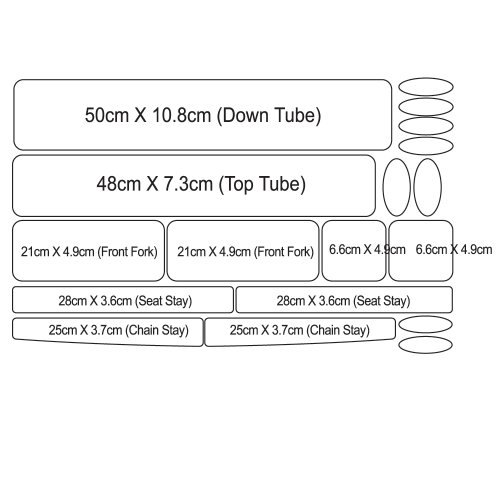 50cm X 10.8cm (Down Tube)

48cm X 7.3cm (Top Tube)

21cm X 4.9cm (Front Fork)

21cm X 4.9cm (Front Fork)

6.6cm X 4.9cm

6.6cm X 4.9cm

28cm X 3.6cm (Seat Stay)

28cm X 3.6cm (Seat Stay)

25cm X 3.7cm (Chain Stay)

25cm X 3.7cm (Chain Stay)